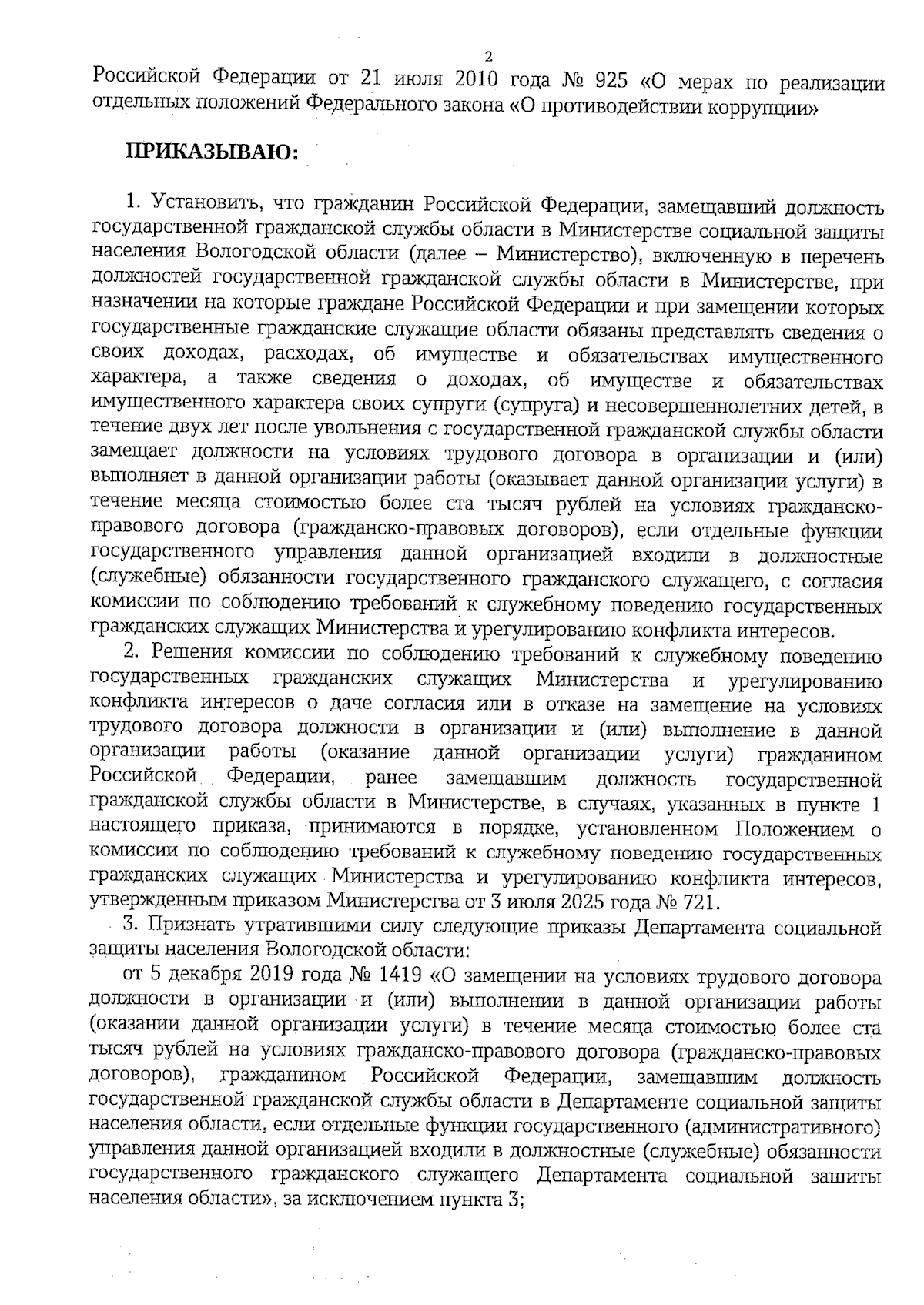 2

Российской Федерации от 21 июля 2010 года № 925 «О мерах по реализации отдельных положений Федерального закона «О противодействии коррупции»

ПРИКАЗЫВАЮ:

1. Установить, что гражданин Российской Федерации, замещавший должность государственной гражданской службы области в Министерстве социальной защиты населения Вологодской области (далее – Министерство), включенную в перечень должностей государственной гражданской службы области в Министерстве, при назначении на которые граждане Российской Федерации и при замещении которых государственные гражданские служащие области обязаны представлять сведения о своих доходах, расходах, об имуществе и обязательствах имущественного характера, а также сведения о доходах, об имуществе и обязательствах имущественного характера своих супруги (супруга) и несовершеннолетних детей, в течение двух лет после увольнения с государственной гражданской службы области замещает должности на условиях трудового договора в организации и (или) выполняет в данной организации работы (оказывает данной организации услуги) в течение месяца стоимостью более ста тысяч рублей на условиях гражданско-правового договора (гражданско-правовых договоров), если отдельные функции государственного управления данной организацией входили в должностные (служебные) обязанности государственного гражданского служащего, с согласия комиссии по соблюдению требований к служебному поведению государственных гражданских служащих Министерства и урегулированию конфликта интересов.

2. Решения комиссии по соблюдению требований к служебному поведению государственных гражданских служащих Министерства и урегулированию конфликта интересов о даче согласия или в отказе на замещение на условиях трудового договора должности в организации и (или) выполнение в данной организации работы (оказание данной организации услуги) гражданином Российской Федерации, ранее замещавшим должность государственной гражданской службы области в Министерстве, в случаях, указанных в пункте 1 настоящего приказа, принимаются в порядке, установленном Положением о комиссии по соблюдению требований к служебному поведению государственных гражданских служащих Министерства и урегулированию конфликта интересов, утвержденным приказом Министерства от 3 июля 2025 года № 721.

3. Признать утратившими силу следующие приказы Департамента социальной защиты населения Вологодской области:

от 5 декабря 2019 года № 1419 «О замещении на условиях трудового договора должности в организации и (или) выполнении в данной организации работы (оказании данной организации услуги) в течение месяца стоимостью более ста тысяч рублей на условиях гражданско-правового договора (гражданско-правовых договоров), гражданином Российской Федерации, замещавшим должность государственной гражданской службы области в Департаменте социальной защиты населения области, если отдельные функции государственного (административного) управления данной организацией входили в должностные (служебные) обязанности государственного гражданского служащего Департамента социальной зашиты населения области», за исключением пункта 3;